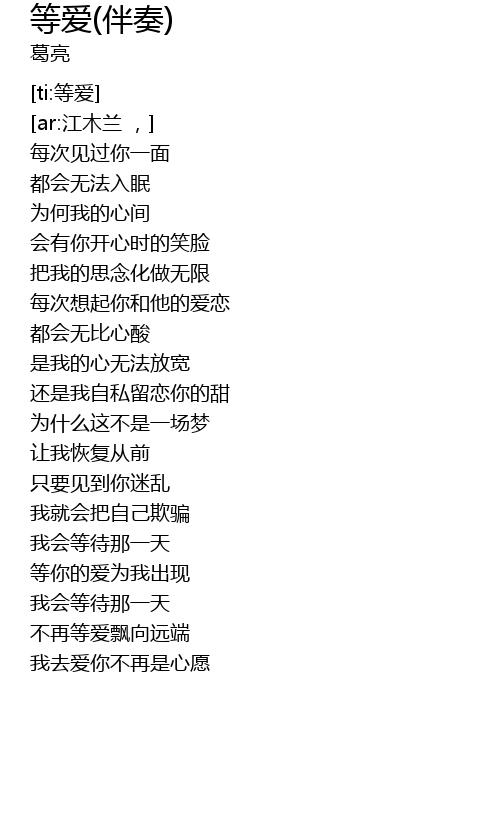 等爱(伴奏)
葛亮

[ti:等爱]
[ar:江木兰 ，]
每次见过你一面
都会无法入眠
为何我的心间
会有你开心时的笑脸
把我的思念化做无限
每次想起你和他的爱恋
都会无比心酸
是我的心无法放宽
还是我自私留恋你的甜
为什么这不是一场梦
让我恢复从前
只要见到你迷乱
我就会把自己欺骗
我会等待那一天
等你的爱为我出现
我会等待那一天
不再等爱飘向远端
我去爱你不再是心愿